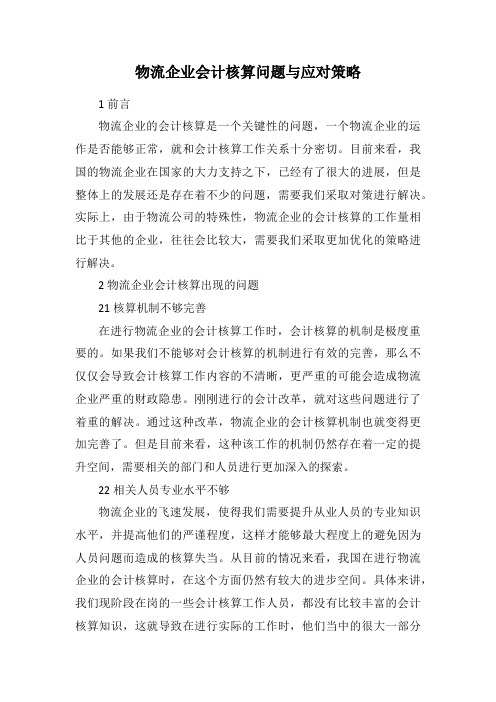 物流企业会计核算问题与应对策略

1 前言

物流企业的会计核算是一个关键性的问题，一个物流企业的运作是否能够正常，就和会计核算工作关系十分密切。目前来看，我国的物流企业在国家的大力支持之下，已经有了很大的进展，但是整体上的发展还是存在着不少的问题，需要我们采取对策进行解决。实际上，由于物流公司的特殊性，物流企业的会计核算的工作量相比于其他的企业，往往会比较大，需要我们采取更加优化的策略进行解决。

2 物流企业会计核算出现的问题

21 核算机制不够完善

在进行物流企业的会计核算工作时，会计核算的机制是极度重要的。如果我们不能够对会计核算的机制进行有效的完善，那么不仅仅会导致会计核算工作内容的不清晰，更严重的可能会造成物流企业严重的财政隐患。刚刚进行的会计改革，就对这些问题进行了着重的解决。通过这种改革，物流企业的会计核算机制也就变得更加完善了。但是目前来看，这种该工作的机制仍然存在着一定的提升空间，需要相关的部门和人员进行更加深入的探索。

22 相关人员专业水平不够

物流企业的飞速发展，使得我们需要提升从业人员的专业知识水平，并提高他们的严谨程度，这样才能够最大程度上的避免因为人员问题而造成的核算失当。从目前的情况来看，我国在进行物流企业的会计核算时，在这个方面仍然有较大的进步空间。具体来讲，我们现阶段在岗的一些会计核算工作人员，都没有比较丰富的会计核算知识，这就导致在进行实际的工作时，他们当中的很大一部分